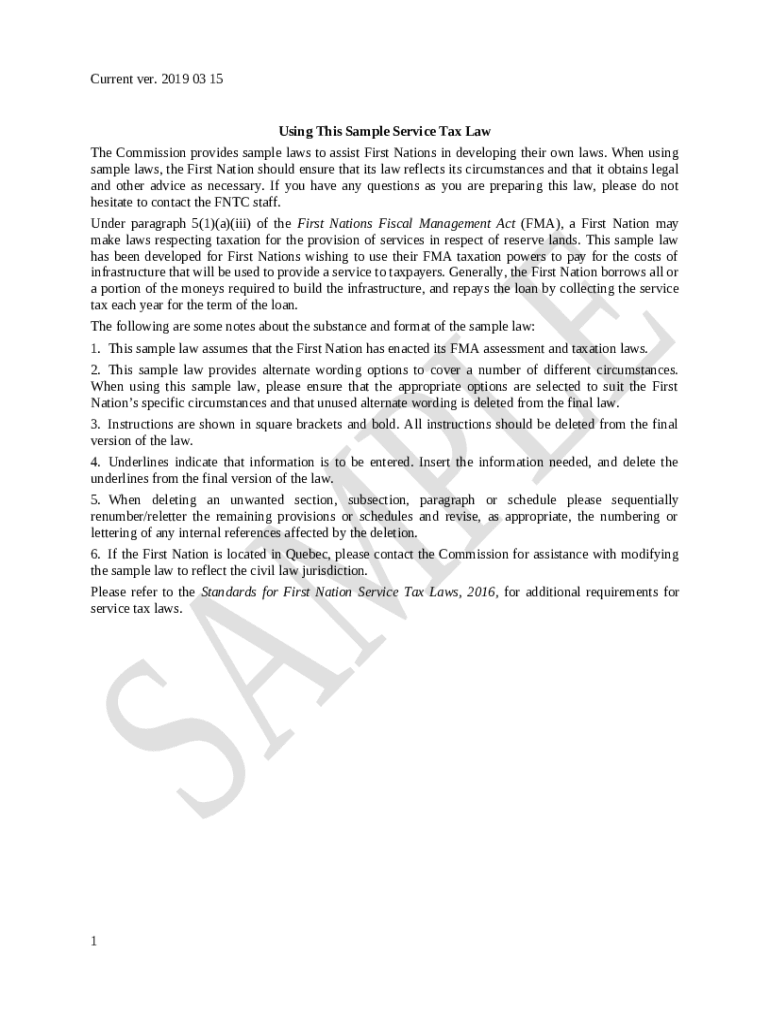 Current ver. 2019 03 15

Using This Sample Service Tax Law

The Commission provides sample laws to assist First Nations in developing their own laws. When using sample laws, the First Nation should ensure that its law reflects its circumstances and that it obtains legal and other advice as necessary. If you have any questions as you are preparing this law, please do not hesitate to contact the FNTC staff.

Under paragraph 5(1)(a)(iii) of the First Nations Fiscal Management Act (FMA), a First Nation may make laws respecting taxation for the provision of services in respect of reserve lands. This sample law has been developed for First Nations wishing to use their FMA taxation powers to pay for the costs of infrastructure that will be used to provide a service to taxpayers. Generally, the First Nation borrows all or a portion of the moneys required to build the infrastructure, and repays the loan by collecting the service tax each year for the term of the loan.

The following are some notes about the substance and format of the sample law:

1. This sample law assumes that the First Nation has enacted its FMA assessment and taxation laws.

2. This sample law provides alternate wording options to cover a number of different circumstances. When using this sample law, please ensure that the appropriate options are selected to suit the First Nation's specific circumstances and that unused alternate wording is deleted from the final law.

3. Instructions are shown in square brackets and bold. All instructions should be deleted from the final version of the law.

4. Underlines indicate that information is to be entered. Insert the information needed, and delete the underlines from the final version of the law.

5. When deleting an unwanted section, subsection, paragraph or schedule please sequentially renumber/reletter the remaining provisions or schedules and revise, as appropriate, the numbering or lettering of any internal references affected by the deletion.

6. If the First Nation is located in Quebec, please contact the Commission for assistance with modifying the sample law to reflect the civil law jurisdiction.

Please refer to the Standards for First Nation Service Tax Laws, 2016, for additional requirements for service tax laws.

SAMPLE

1